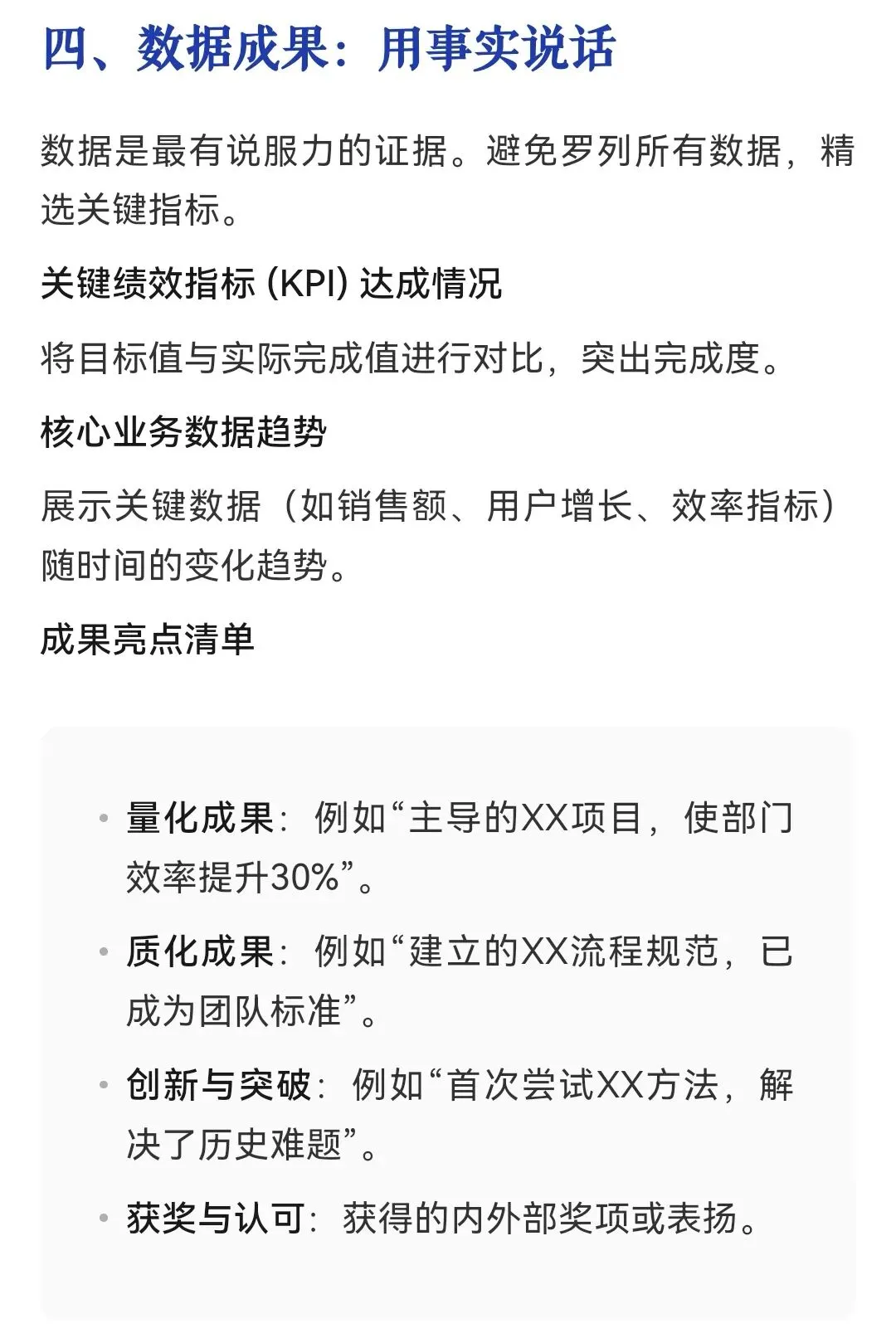 四、数据成果：用事实说话

数据是最有说服力的证据。避免罗列所有数据，精选关键指标。

关键绩效指标 (KPI) 达成情况

将目标值与实际完成值进行对比，突出完成度。

核心业务数据趋势

展示关键数据（如销售额、用户增长、效率指标）随时间的变化趋势。

成果亮点清单

• 量化成果：例如“主导的XX项目，使部门效率提升30%”。
• 质化成果：例如“建立的XX流程规范，已成为团队标准”。
• 创新与突破：例如“首次尝试XX方法，解决了历史难题”。
• 获奖与认可：获得的内外部奖项或表扬。